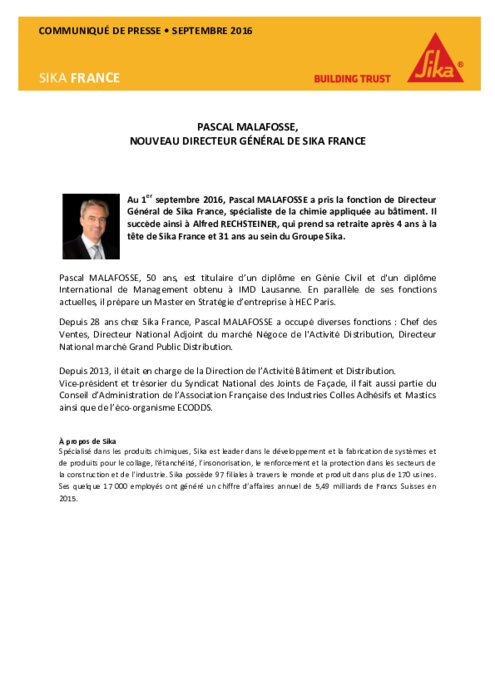 COMMUNIQUÉ DE PRESSE • SEPTEMBRE 2016

SIKA FRANCE

BUILDING TRUST

Sika®

PASCAL MALAFOSSE,
NOUVEAU DIRECTEUR GÉNÉRAL DE SIKA FRANCE

Au 1$^{er}$ septembre 2016, Pascal MALAFOSSE a pris la fonction de Directeur Général de Sika France, spécialiste de la chimie appliquée au bâtiment. Il succède ainsi à Alfred RECHSTEINER, qui prend sa retraite après 4 ans à la tête de Sika France et 31 ans au sein du Groupe Sika.

Pascal MALAFOSSE, 50 ans, est titulaire d'un diplôme en Génie Civil et d'un diplôme International de Management obtenu à IMD Lausanne. En parallèle de ses fonctions actuelles, il prépare un Master en Stratégie d'entreprise à HEC Paris.

Depuis 28 ans chez Sika France, Pascal MALAFOSSE a occupé diverses fonctions : Chef des Ventes, Directeur National Adjoint du marché Négoce de l'Activité Distribution, Directeur National marché Grand Public Distribution.

Depuis 2013, il était en charge de la Direction de l'Activité Bâtiment et Distribution.
Vice-président et trésorier du Syndicat National des Joints de Façade, il fait aussi partie du Conseil d'Administration de l'Association Française des Industries Colles Adhésifs et Mastics ainsi que de l'éco-organisme ECODDS.

À propos de Sika
Spécialisé dans les produits chimiques, Sika est leader dans le développement et la fabrication de systèmes et de produits pour le collage, l'étanchéité, l'insonorisation, le renforcement et la protection dans les secteurs de la construction et de l'industrie. Sika possède 97 filiales à travers le monde et produit dans plus de 170 usines. Ses quelque 17 000 employés ont généré un chiffre d'affaires annuel de 5,49 milliards de Francs Suisses en 2015.